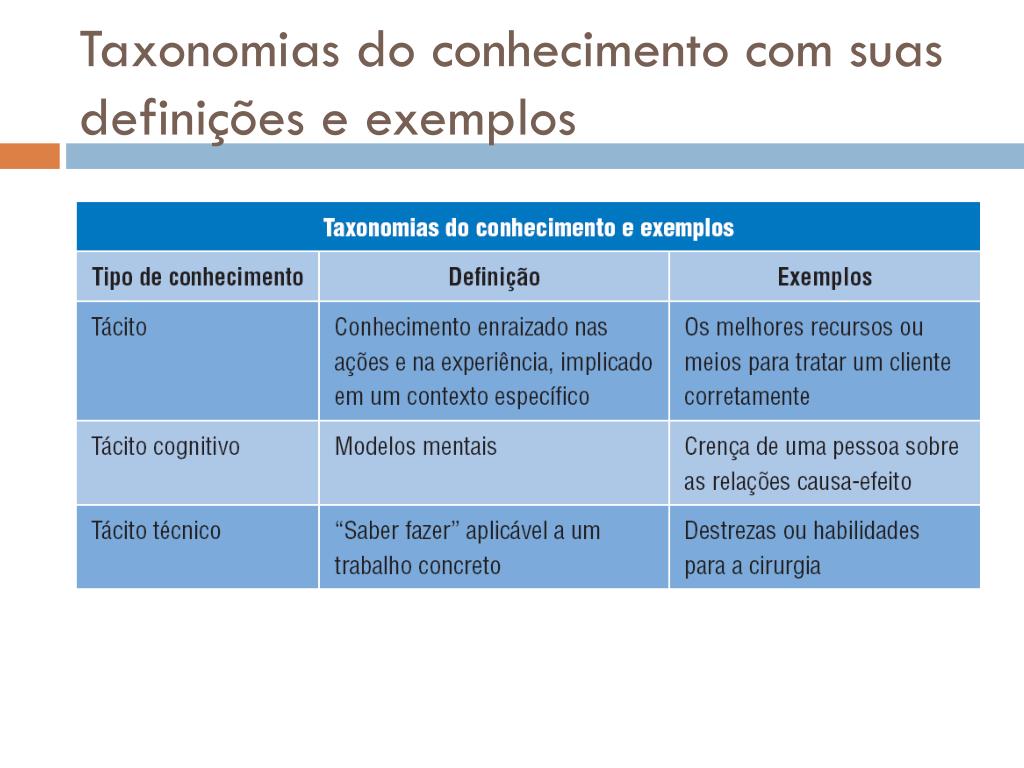 Taxonomias do conhecimento com suas definições e exemplos

Taxonomias do conhecimento e exemplos

| Tipo de conhecimento | Definição | Exemplos |
|---|---|---|
| Tácito | Conhecimento enraizado nas ações e na experiência, implicado em um contexto específico | Os melhores recursos ou meios para tratar um cliente corretamente |
| Tácito cognitivo | Modelos mentais | Crença de uma pessoa sobre as relações causa-efeito |
| Tácito técnico | “Saber fazer” aplicável a um trabalho concreto | Destrezas ou habilidades para a cirurgia |